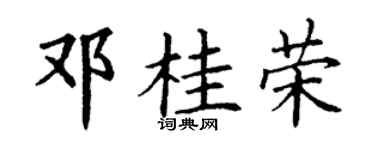 邓桂荣

词典网